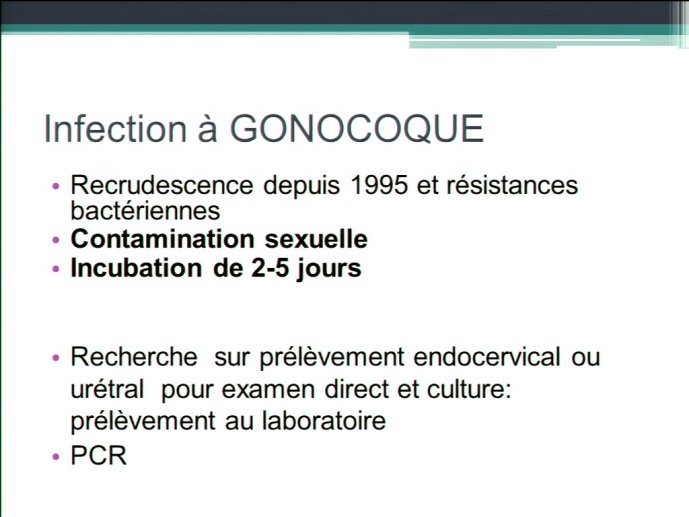 Infection à GONOCOQUE

• Recrudescence depuis 1995 et résistances bactériennes
• Contamination sexuelle
• Incubation de 2-5 jours

• Recherche sur prélèvement endocervical ou urétral pour examen direct et culture: prélèvement au laboratoire
• PCR